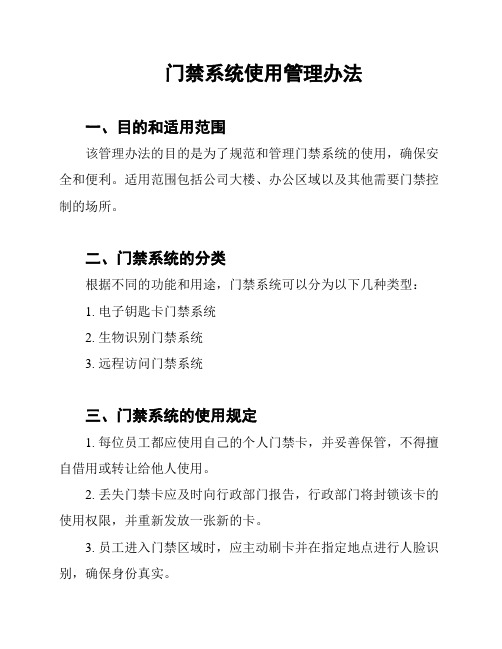 门禁系统使用管理办法

一、目的和适用范围

该管理办法的目的是为了规范和管理门禁系统的使用，确保安全和便利。适用范围包括公司大楼、办公区域以及其他需要门禁控制的场所。

二、门禁系统的分类

根据不同的功能和用途，门禁系统可以分为以下几种类型：

1. 电子钥匙卡门禁系统

2. 生物识别门禁系统

3. 远程访问门禁系统

三、门禁系统的使用规定

1. 每位员工都应使用自己的个人门禁卡，并妥善保管，不得擅自借用或转让给他人使用。

2. 丢失门禁卡应及时向行政部门报告，行政部门将封锁该卡的使用权限，并重新发放一张新的卡。

3. 员工进入门禁区域时，应主动刷卡并在指定地点进行人脸识别，确保身份真实。